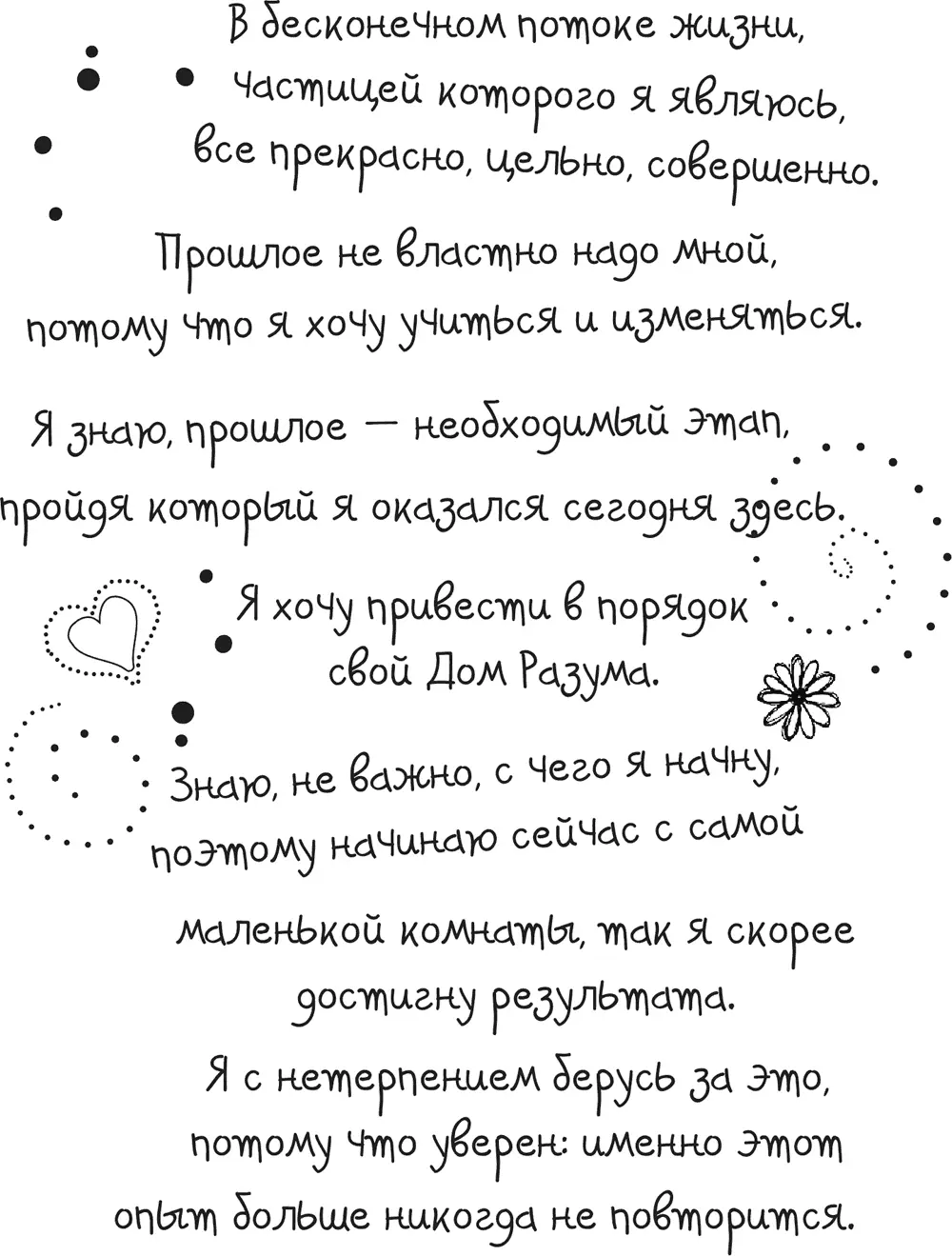 В бесконечном потоке жизни, частицей которого я являюсь, все прекрасно, цельно, совершенно.

Прошлое не властно надо мной, потому что я хочу учиться и изменяться.

Я знаю, прошлое — необходимый этап, пройдя который я оказался сегодня здесь.

Я хочу привести в порядок свой Дом Разума.

Знаю, не важно, с чего я начну, поэтому начинаю сейчас с самой маленькой комнаты, так я скорее достигну результата.

Я с нетерпением берусь за это, потому что уверен: именно этот опыт больше никогда не повторится.